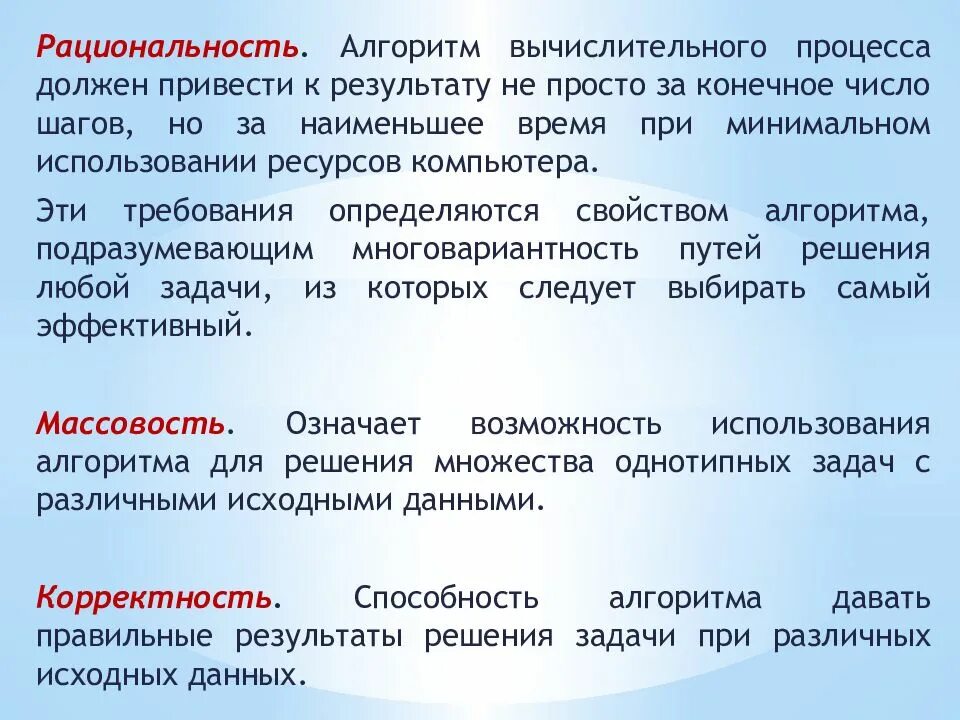 Рациональность. Алгоритм вычислительного процесса должен привести к результату не просто за конечное число шагов, но за наименьшее время при минимальном использовании ресурсов компьютера.

Эти требования определяются свойством алгоритма, подразумевающим многовариантность путей решения любой задачи, из которых следует выбирать самый эффективный.

Массовость. Означает возможность использования алгоритма для решения множества однотипных задач с различными исходными данными.

Корректность. Способность алгоритма давать правильные результаты решения задачи при различных исходных данных.